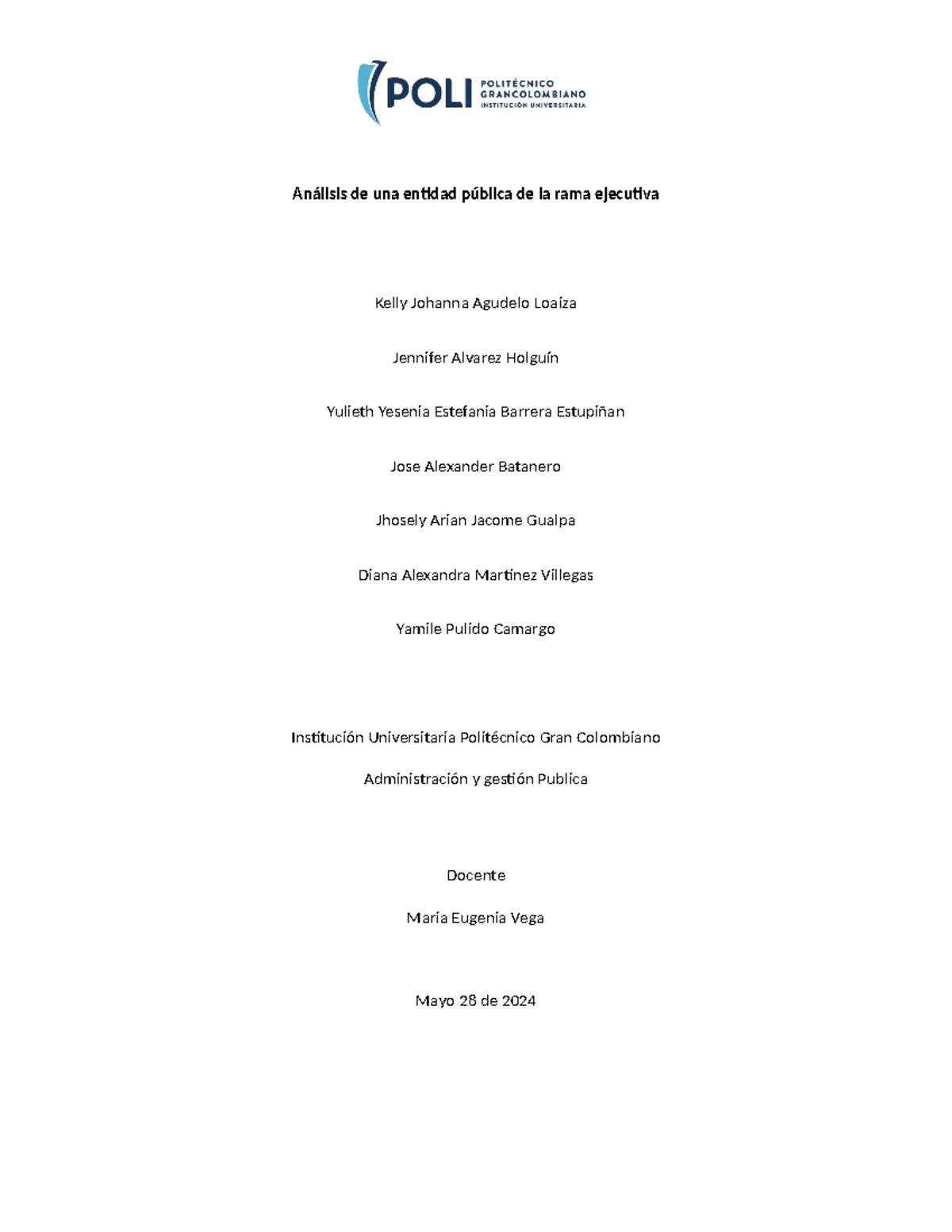 POLI POLITÉCNICO GRANCOLOMBIANO INSTITUCIÓN UNIVERSITARIA

Análisis de una entidad pública de la rama ejecutiva

Kelly Johanna Agudelo Loaiza

Jennifer Alvarez Holguín

Yulieth Yesenia Estefania Barrera Estupiñan

Jose Alexander Batanero

Jhosely Arian Jacome Gualpa

Diana Alexandra Martinez Villegas

Yamile Pulido Camargo

Institución Universitaria Politécnico Gran Colombiano

Administración y gestión Publica

Docente

Maria Eugenia Vega

Mayo 28 de 2024